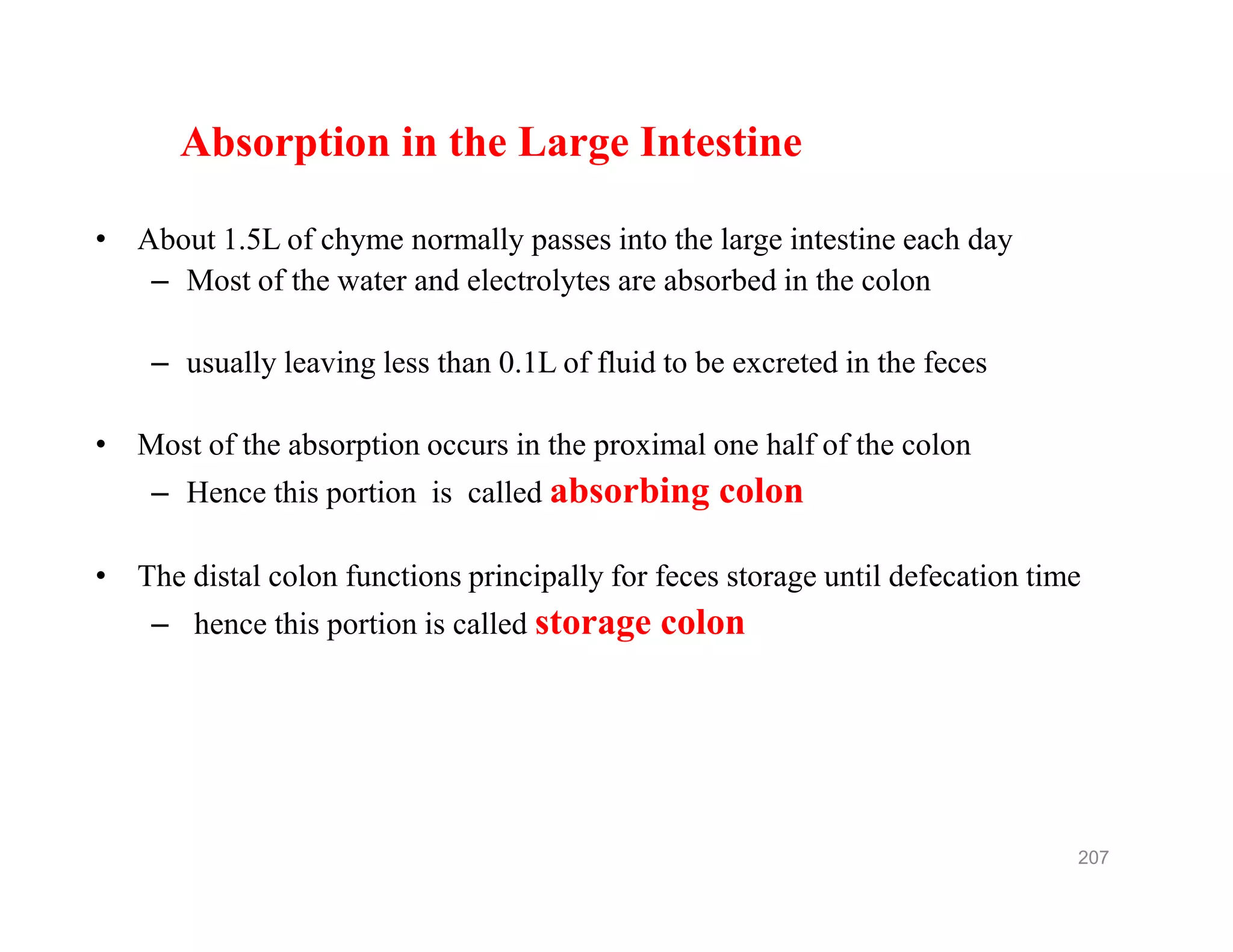 Absorption in the Large Intestine

• About 1.5L of chyme normally passes into the large intestine each day
– Most of the water and electrolytes are absorbed in the colon

– usually leaving less than 0.1L of fluid to be excreted in the feces

• Most of the absorption occurs in the proximal one half of the colon
– Hence this portion is called absorbing colon

• The distal colon functions principally for feces storage until defecation time
– hence this portion is called storage colon

207